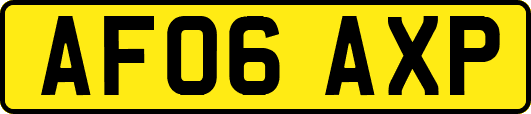 AF06 AXP